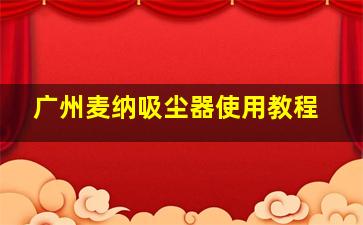 广州麦纳吸尘器使用教程